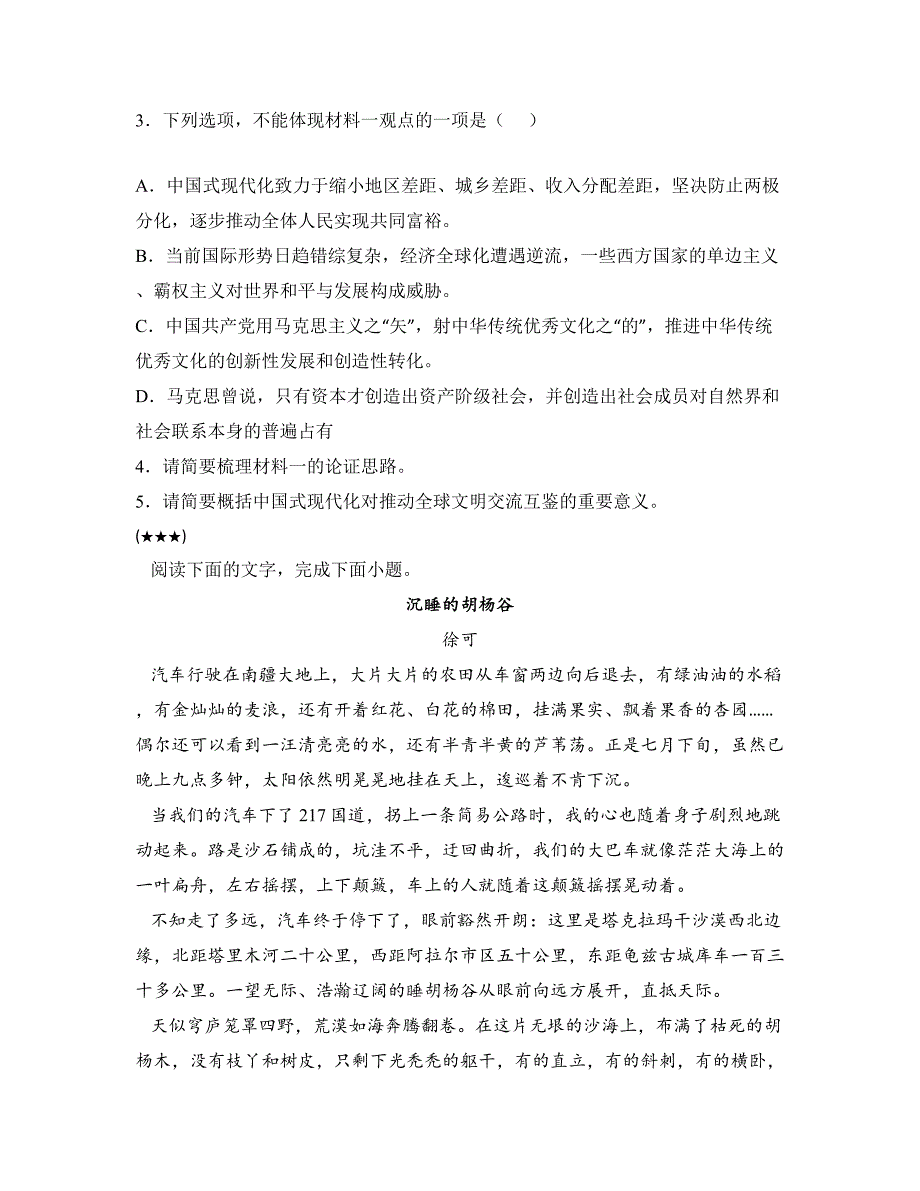 3．下列选项，不能体现材料一观点的一项是（　）

A．中国式现代化致力于缩小地区差距、城乡差距、收入分配差距，坚决防止两极分化，逐步推动全体人民实现共同富裕。
B．当前国际形势日趋错综复杂，经济全球化遭遇逆流，一些西方国家的单边主义、霸权主义对世界和平与发展构成威胁。
C．中国共产党用马克思主义之“矢”，射中华传统优秀文化之“的”，推进中华传统优秀文化的创新性发展和创造性转化。
D．马克思曾说，只有资本才创造出资产阶级社会，并创造出社会成员对自然界和社会联系本身的普遍占有
4．请简要梳理材料一的论证思路。
5．请简要概括中国式现代化对推动全球文明交流互鉴的重要意义。
(★★★)
阅读下面的文字，完成下面小题。

沉睡的胡杨谷
徐可

汽车行驶在南疆大地上，大片大片的农田从车窗两边向后退去，有绿油油的水稻，有金灿灿的麦浪，还有开着红花、白花的棉田，挂满果实、飘着果香的杏园……偶尔还可以看到一汪清亮亮的水，还有半青半黄的芦苇荡。正是七月下旬，虽然已晚上九点多钟，太阳依然明晃晃地挂在天上，逡巡着不肯下沉。

当我们的汽车下了217国道，拐上一条简易公路时，我的心也随着身子剧烈地跳动起来。路是沙石铺成的，坑洼不平，迂回曲折，我们的大巴车就像茫茫大海上的一叶扁舟，左右摇摆，上下颠簸，车上的人就随着这颠簸摇摆晃动着。

不知走了多远，汽车终于停下了，眼前豁然开朗：这里是塔克拉玛干沙漠西北边缘，北距塔里木河二十公里，西距阿拉尔市区五十公里，东距龟兹古城库车一百三十多公里。一望无际、浩瀚辽阔的睡胡杨谷从眼前向远方展开，直抵天际。

天似穹庐笼罩四野，荒漠如海奔腾翻卷。在这片无垠的沙海上，布满了枯死的胡杨木，没有枝丫和树皮，只剩下光秃秃的躯干，有的直立，有的斜刺，有的横卧，